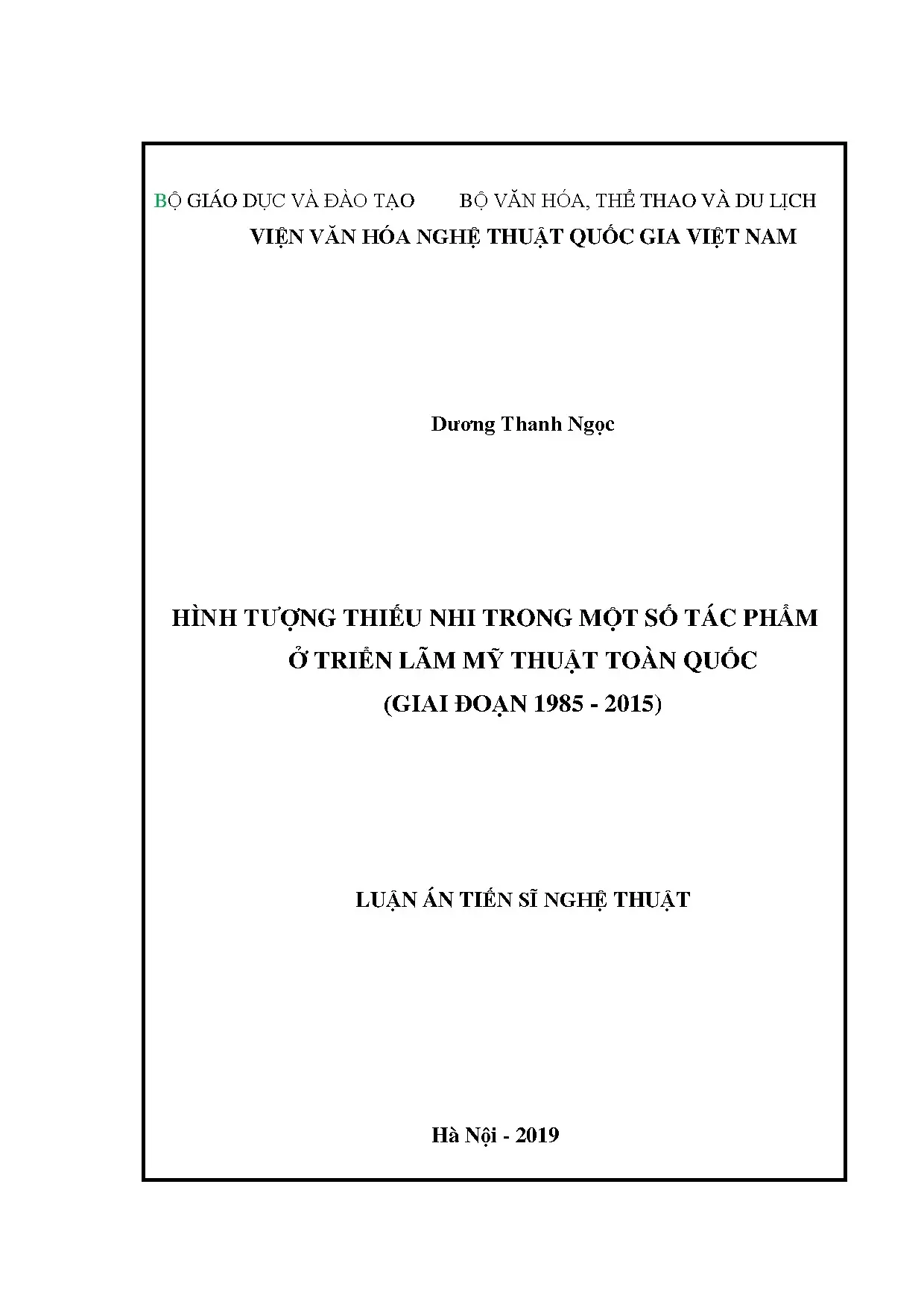 BỘ GIÁO DỤC VÀ ĐÀO TẠO BỘ VĂN HÓA, THỂ THAO VÀ DU LỊCH
VIỆN VĂN HÓA NGHỆ THUẬT QUỐC GIA VIỆT NAM

Dương Thanh Ngọc

HÌNH TƯỢNG THIẾU NHI TRONG MỘT SỐ TÁC PHẨM
Ở TRIỂN LÃM MỸ THUẬT TOÀN QUỐC
(GIAI ĐOẠN 1985 - 2015)

LUẬN ÁN TIẾN SĨ NGHỆ THUẬT

Hà Nội - 2019